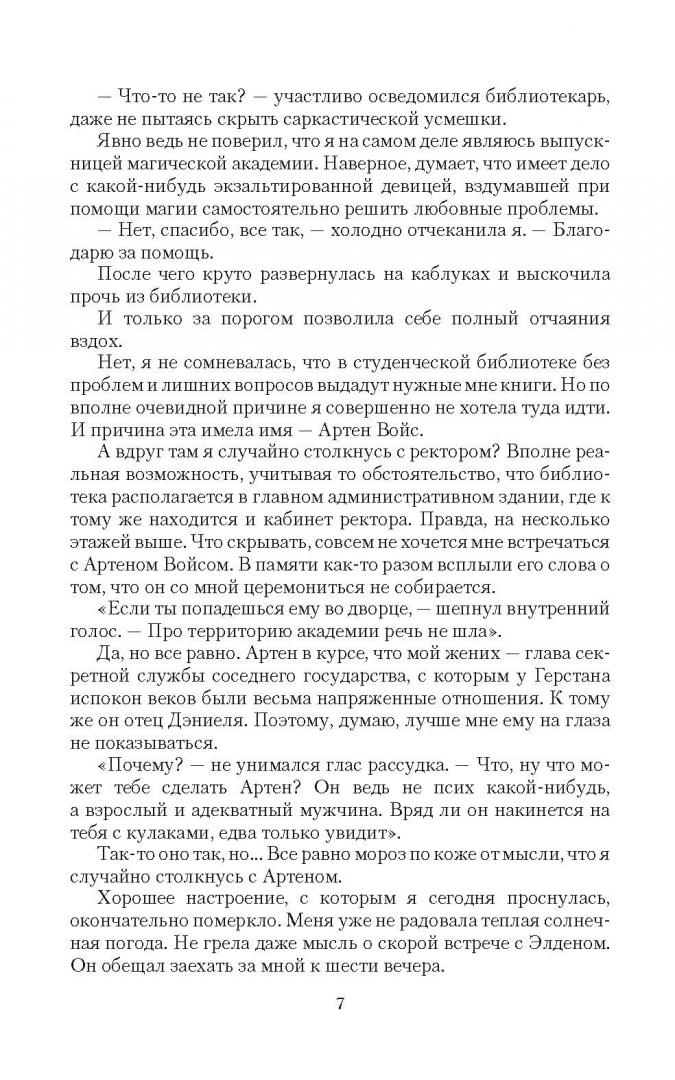 — Что-то не так? — участливо осведомился библиотекарь, даже не пытаясь скрыть саркастической усмешки.

Явно ведь не поверил, что я на самом деле являюсь выпускницей магической академии. Наверное, думает, что имеет дело с какой-нибудь экзальтированной девицей, вздумавшей при помощи магии самостоятельно решить любовные проблемы.

— Нет, спасибо, все так, — холодно отчеканила я. — Благодарю за помощь.

После чего круто развернулась на каблуках и выскочила прочь из библиотеки.

И только за порогом позволила себе полный отчаяния вздох.

Нет, я не сомневалась, что в студенческой библиотеке без проблем и лишних вопросов выдадут нужные мне книги. Но по вполне очевидной причине я совершенно не хотела туда идти. И причина эта имела имя — Артен Войс.

А вдруг там я случайно столкнусь с ректором? Вполне реальная возможность, учитывая то обстоятельство, что библиотека располагается в главном административном здании, где к тому же находится и кабинет ректора. Правда, на несколько этажей выше. Что скрывать, совсем не хочется мне встречаться с Артеном Войсом. В памяти как-то разом всплыли его слова о том, что он со мной церемониться не собирается.

«Если ты попадешься ему во дворце, — шепнул внутренний голос. — Про территорию академии речь не шла».

Да, но все равно. Артен в курсе, что мой жених — глава секретной службы соседнего государства, с которым у Герстана испокон веков были весьма напряженные отношения. К тому же он отец Дэниеля. Поэтому, думаю, лучше мне ему на глаза не показываться.

«Почему? — не унимался глас рассудка. — Что, ну что может тебе сделать Артен? Он ведь не псих какой-нибудь, а взрослый и адекватный мужчина. Вряд ли он накинется на тебя с кулаками, едва только увидит».

Так-то оно так, но... Все равно мороз по коже от мысли, что я случайно столкнусь с Артеном.

Хорошее настроение, с которым я сегодня проснулась, окончательно померкло. Меня уже не радовала теплая солнечная погода. Не грела даже мысль о скорой встрече с Элденом. Он обещал заехать за мной к шести вечера.

7